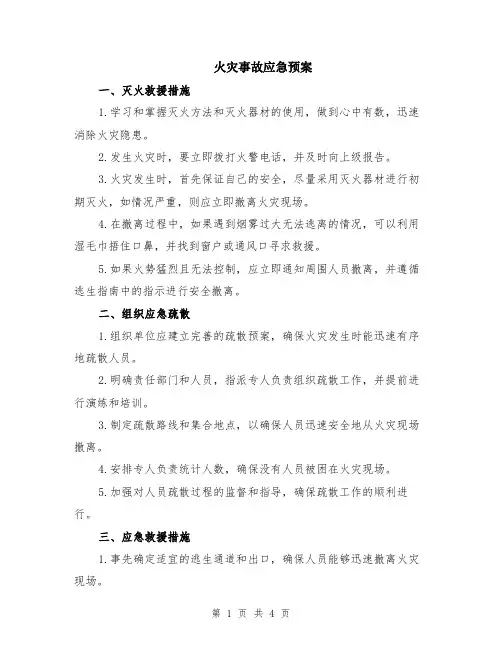 火灾事故应急预案

一、灭火救援措施

1.学习和掌握灭火方法和灭火器材的使用，做到心中有数，迅速消除火灾隐患。

2.发生火灾时，要立即拨打火警电话，并及时向上级报告。

3.火灾发生时，首先保证自己的安全，尽量采用灭火器材进行初期灭火，如情况严重，则应立即撤离火灾现场。

4.在撤离过程中，如果遇到烟雾过大无法逃离的情况，可以利用湿毛巾捂住口鼻，并找到窗户或通风口寻求救援。

5.如果火势猛烈且无法控制，应立即通知周围人员撤离，并遵循逃生指南中的指示进行安全撤离。

二、组织应急疏散

1.组织单位应建立完善的疏散预案，确保火灾发生时能迅速有序地疏散人员。

2.明确责任部门和人员，指派专人负责组织疏散工作，并提前进行演练和培训。

3.制定疏散路线和集合地点，以确保人员迅速安全地从火灾现场撤离。

4.安排专人负责统计人数，确保没有人员被困在火灾现场。

5.加强对人员疏散过程的监督和指导，确保疏散工作的顺利进行。

三、应急救援措施

1.事先确定适宜的逃生通道和出口，确保人员能够迅速撤离火灾现场。

第 1 页 共 4 页